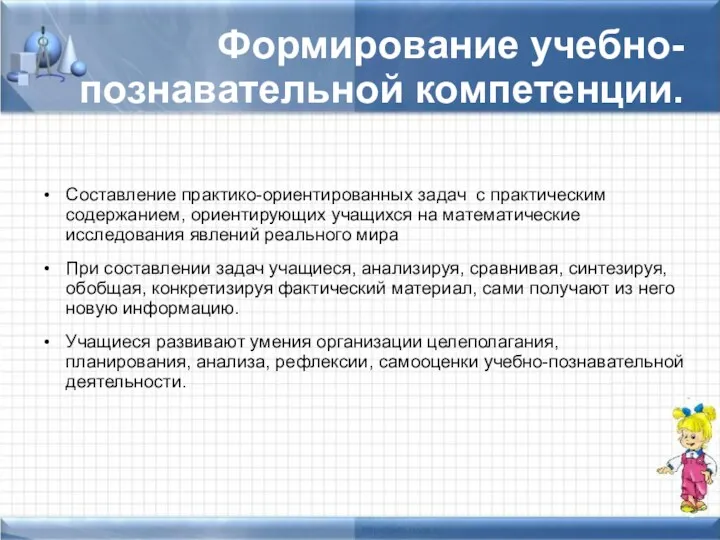 Формирование учебно-познавательной компетенции.

• Составление практико-ориентированных задач с практическим содержанием, ориентирующих учащихся на математические исследования явлений реального мира

• При составлении задач учащиеся, анализируя, сравнивая, синтезируя, обобщая, конкретизируя фактический материал, сами получают из него новую информацию.

• Учащиеся развивают умения организации целеполагания, планирования, анализа, рефлексии, самооценки учебно-познавательной деятельности.